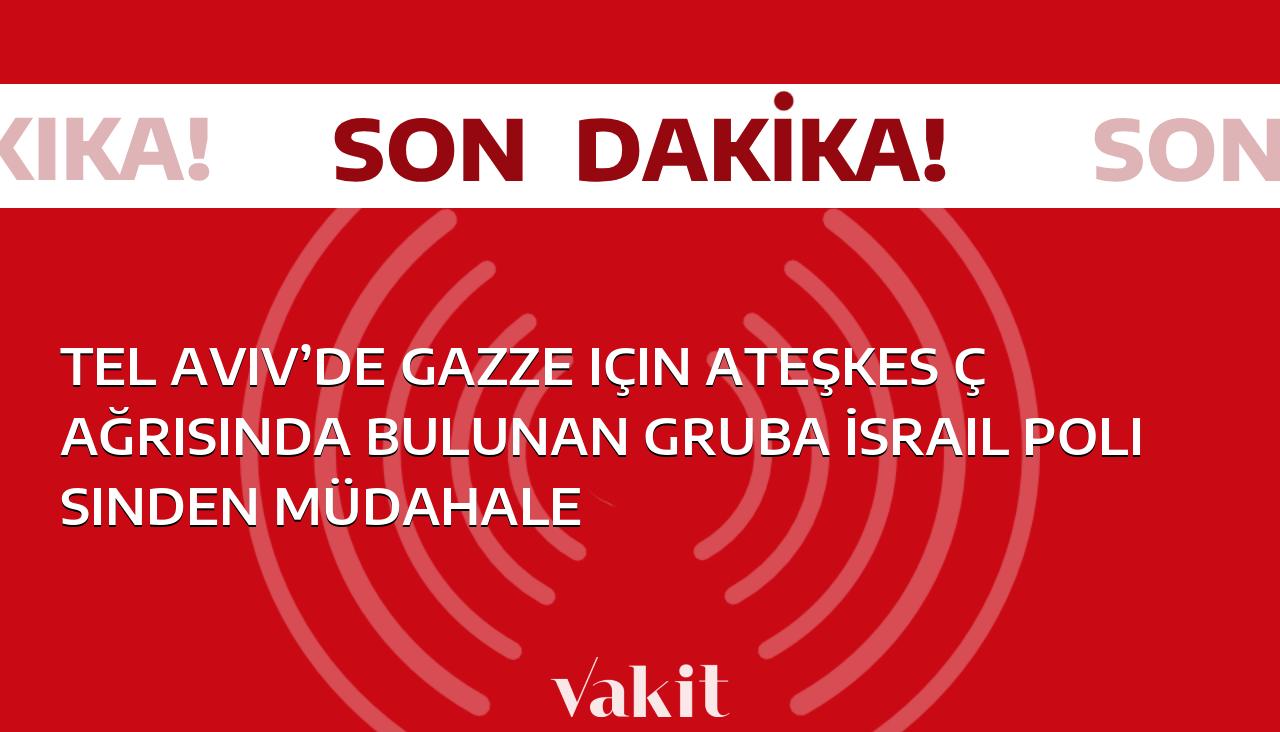 KİKA! SON DAKİKA! SON

TEL AVIV'DE GAZZE IÇIN ATEŞKES Ç AĞRISINDA BULUNAN GRUBA İSRAIL POLI SINDEN MÜDAHALE

vakit